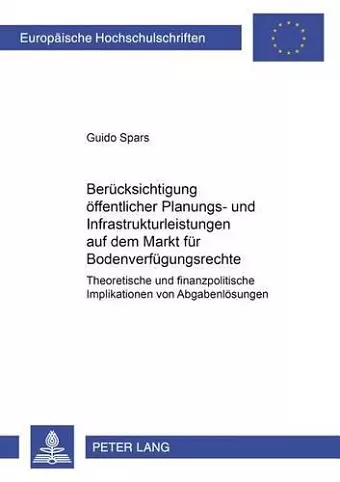 Europäische Hochschulschriften

Guido Spars

Berücksichtigung öffentlicher Planungs- und Infrastrukturleistungen auf dem Markt für Bodenverfügungsrechte

Theoretische und finanzpolitische Implikationen von Abgabenlösungen

PETER LANG